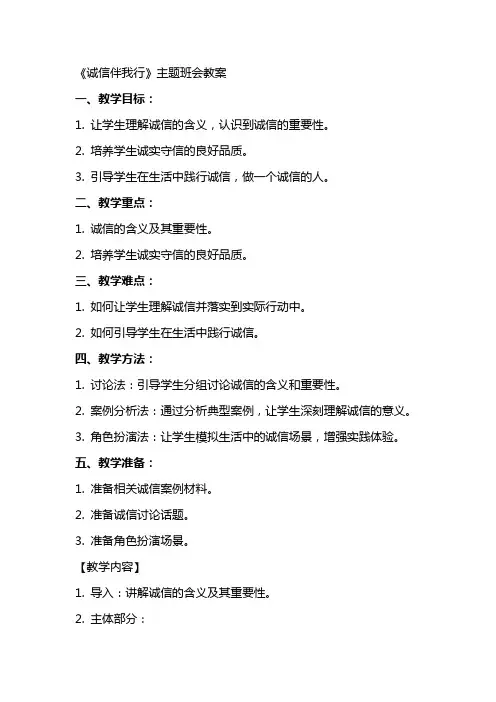 《诚信伴我行》主题班会教案

一、教学目标：

1. 让学生理解诚信的含义，认识到诚信的重要性。

2. 培养学生诚实守信的良好品质。

3. 引导学生在生活中践行诚信，做一个诚信的人。

二、教学重点：

1. 诚信的含义及其重要性。

2. 培养学生诚实守信的良好品质。

三、教学难点：

1. 如何让学生理解诚信并落实到实际行动中。

2. 如何引导学生在生活中践行诚信。

四、教学方法：

1. 讨论法：引导学生分组讨论诚信的含义和重要性。

2. 案例分析法：通过分析典型案例，让学生深刻理解诚信的意义。

3. 角色扮演法：让学生模拟生活中的诚信场景，增强实践体验。

五、教学准备：

1. 准备相关诚信案例材料。

2. 准备诚信讨论话题。

3. 准备角色扮演场景。

【教学内容】

1. 导入：讲解诚信的含义及其重要性。

2. 主体部分：